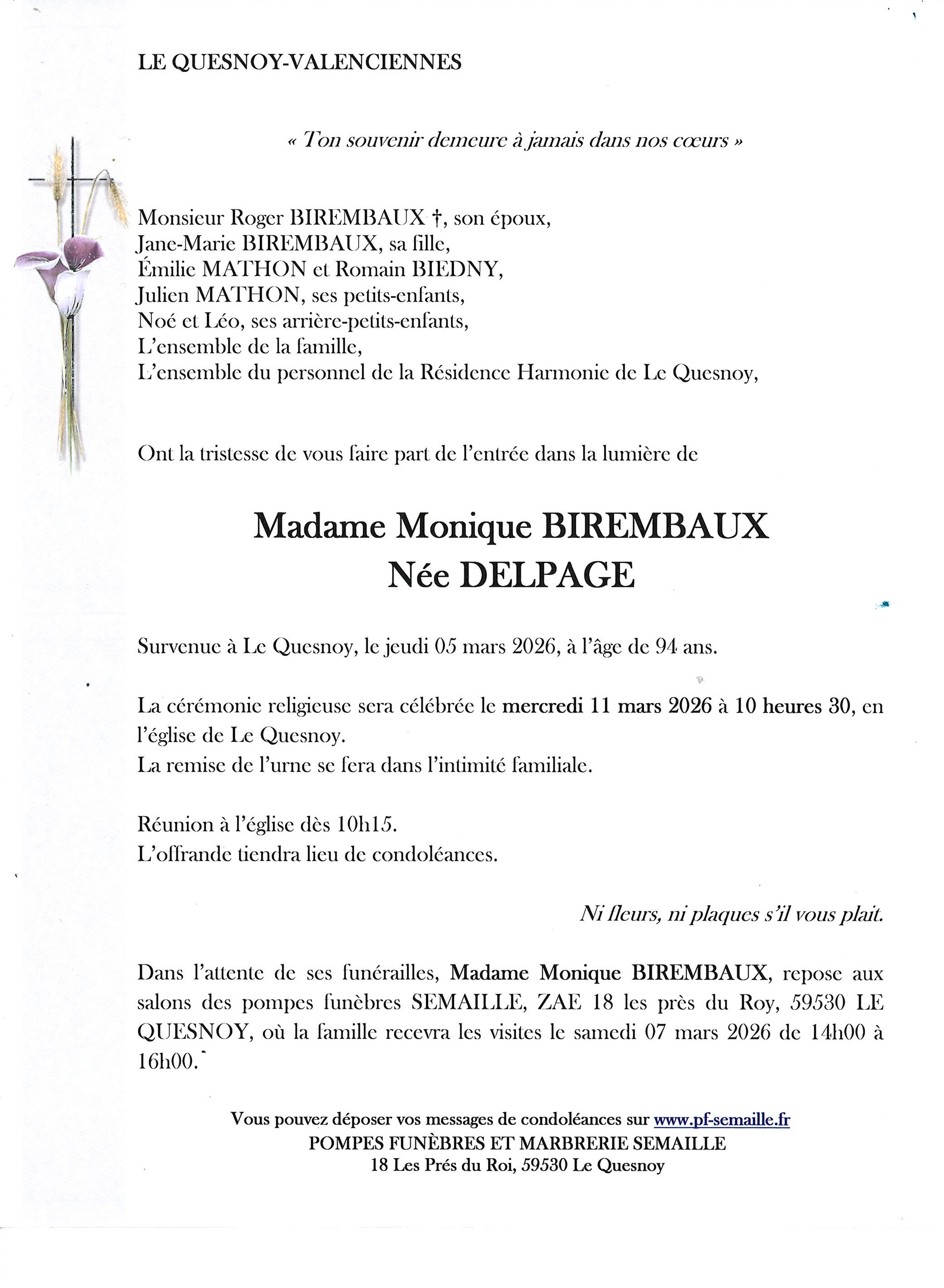 LE QUESNOY-VALENCIENNES

« Ton souvenir demeure à jamais dans nos cœurs »

Monsieur Roger BIREMBAUX †, son époux,
Jane-Marie BIREMBAUX, sa fille,
Émilie MATHON et Romain BIEDNY,
Julien MATHON, ses petits-enfants,
Noé et Léo, ses arrière-petits-enfants,
L'ensemble de la famille,
L'ensemble du personnel de la Résidence Harmonie de Le Quesnoy,

Ont la tristesse de vous faire part de l'entrée dans la lumière de

Madame Monique BIREMBAUX
Née DELPAGE

Survenue à Le Quesnoy, le jeudi 05 mars 2026, à l'âge de 94 ans.

La cérémonie religieuse sera célébrée le mercredi 11 mars 2026 à 10 heures 30, en l'église de Le Quesnoy.
La remise de l'urne se fera dans l'intimité familiale.

Réunion à l'église dès 10h15.
L'offrande tiendra lieu de condoléances.

Ni fleurs, ni plaques s'il vous plait.

Dans l'attente de ses funérailles, Madame Monique BIREMBAUX, repose aux salons des pompes funèbres SEMAILLE, ZAE 18 les près du Roy, 59530 LE QUESNOY, où la famille recevra les visites le samedi 07 mars 2026 de 14h00 à 16h00.

Vous pouvez déposer vos messages de condoléances sur www.pf-semaille.fr
POMPES FUNÈBRES ET MARBRERIE SEMAILLE
18 Les Prés du Roi, 59530 Le Quesnoy